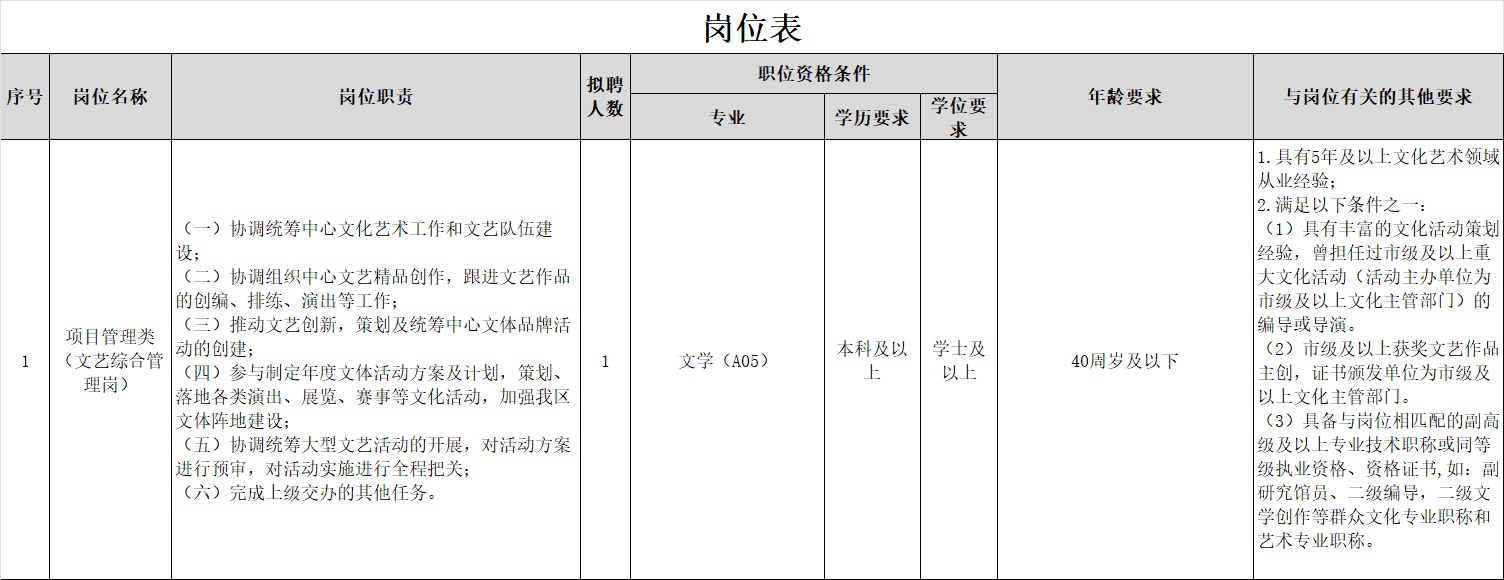 岗位表

| 序号 | 岗位名称 | 岗位职责 | 拟聘人数 | 职位资格条件 专业 | 职位资格条件 学历要求 | 职位资格条件 学位要求 | 年龄要求 | 与岗位有关的其他要求 |
|---|---|---|---|---|---|---|---|---|
| 1 | 项目管理类（文艺综合管理岗） | （一）协调统筹中心文化艺术工作和文艺队伍建设；（二）协调组织中心文艺精品创作，跟进文艺作品的创编、排练、演出等工作；（三）推动文艺创新，策划及统筹中心文体品牌活动的创建；（四）参与制定年度文体活动方案及计划，策划、落地各类演出、展览、赛事等文化活动，加强我区文体阵地建设；（五）协调统筹大型文艺活动的开展，对活动方案进行预审，对活动实施进行全程把关；（六）完成上级交办的其他任务。 | 1 | 文学（A05） | 本科及以上 | 学士及以上 | 40周岁及以下 | 1.具有5年及以上文化艺术领域从业经验；2.满足以下条件之一：（1）具有丰富的文化活动策划经验，曾担任过市级及以上重大文化活动（活动主办单位为市级及以上文化主管部门）的编导或导演。（2）市级及以上获奖文艺作品主创，证书颁发单位为市级及以上文化主管部门。（3）具备与岗位相匹配的副高级及以上专业技术职称或同等级执业资格、资格证书,如：副研究馆员、二级编导，二级文学创作等群众文化专业职称和艺术专业职称。 |